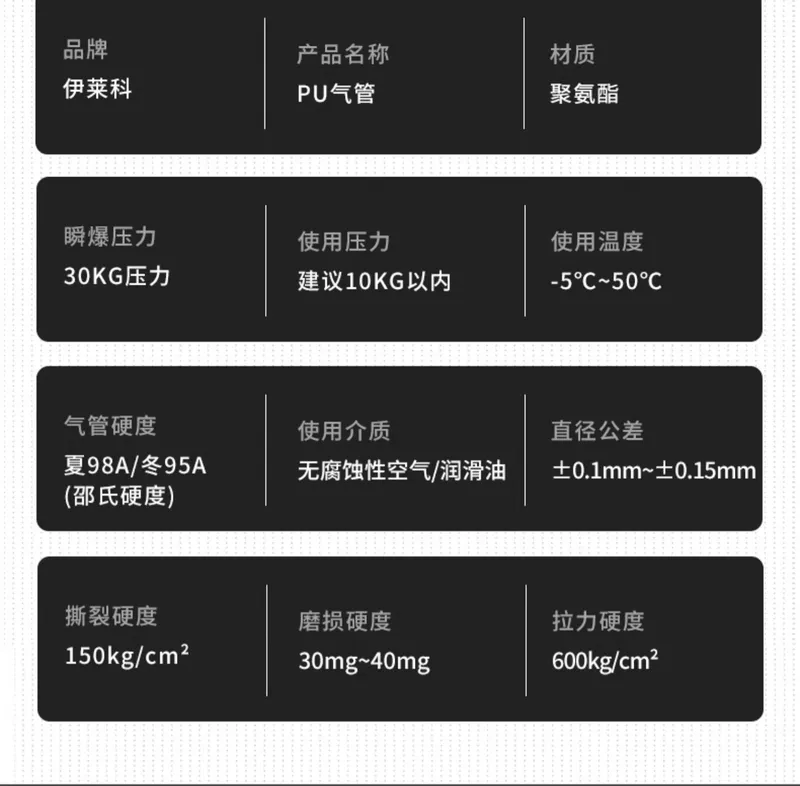 品牌
伊莱科

产品名称
PU气管

材质
聚氨酯

瞬爆压力
30KG压力

使用压力
建议10KG以内

使用温度
-5℃~50℃

气管硬度
夏98A/冬95A
(邵氏硬度)

使用介质
无腐蚀性空气/润滑油

直径公差
±0.1mm~±0.15mm

撕裂硬度
150kg/cm²

磨损硬度
30mg~40mg

拉力硬度
600kg/cm²